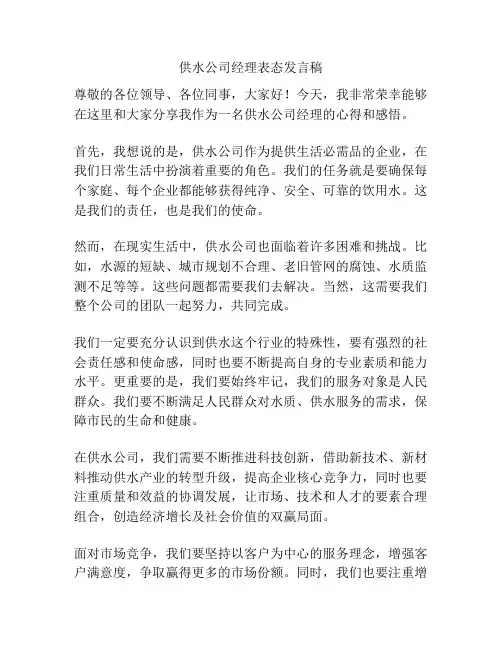 供水公司经理表态发言稿

尊敬的各位领导、各位同事，大家好！今天，我非常荣幸能够在这里和大家分享我作为一名供水公司经理的心得和感悟。

首先，我想说的是，供水公司作为提供生活必需品的企业，在我们日常生活中扮演着重要的角色。我们的任务就是要确保每个家庭、每个企业都能够获得纯净、安全、可靠的饮用水。这是我们的责任，也是我们的使命。

然而，在现实生活中，供水公司也面临着许多困难和挑战。比如，水源的短缺、城市规划不合理、老旧管网的腐蚀、水质监测不足等等。这些问题都需要我们去解决。当然，这需要我们整个公司的团队一起努力，共同完成。

我们一定要充分认识到供水这个行业的特殊性，要有强烈的社会责任感和使命感，同时也要不断提高自身的专业素质和能力水平。更重要的是，我们要始终牢记，我们的服务对象是人民群众。我们要不断满足人民群众对水质、供水服务的需求，保障市民的生命和健康。

在供水公司，我们需要不断推进科技创新，借助新技术、新材料推动供水产业的转型升级，提高企业核心竞争力，同时也要注重质量和效益的协调发展，让市场、技术和人才的要素合理组合，创造经济增长及社会价值的双赢局面。

面对市场竞争，我们要坚持以客户为中心的服务理念，增强客户满意度，争取赢得更多的市场份额。同时，我们也要注重增